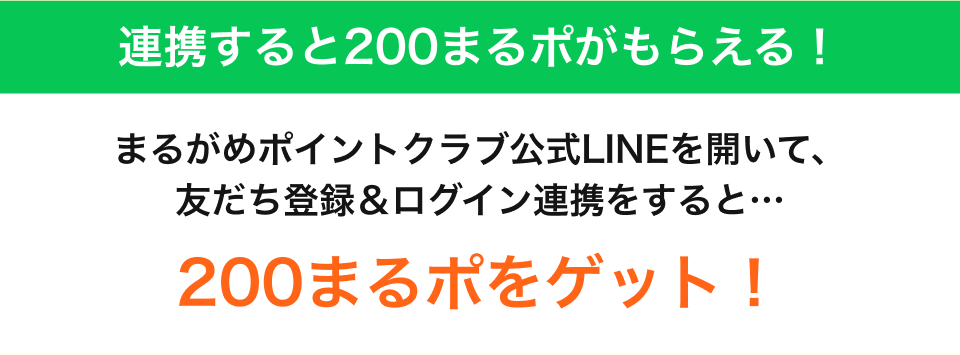 連携すると200まるポがもらえる！

まるがめポイントクラブ公式LINEを開いて、友だち登録＆ログイン連携をすると…

200まるポをゲット！